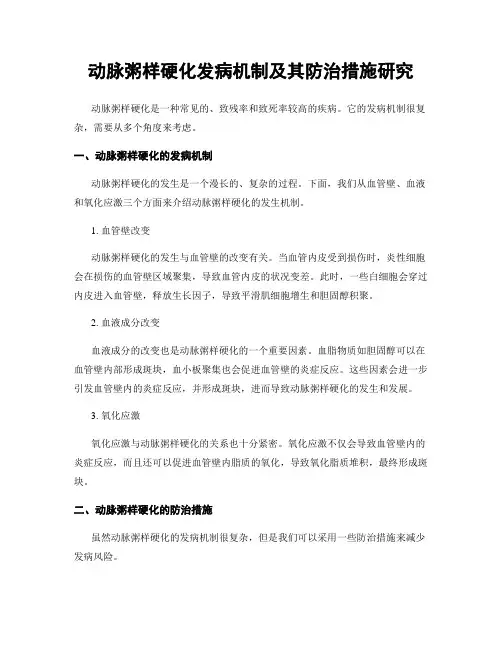 动脉粥样硬化发病机制及其防治措施研究

动脉粥样硬化是一种常见的、致残率和致死率较高的疾病。它的发病机制很复杂，需要从多个角度来考虑。

一、动脉粥样硬化的发病机制

动脉粥样硬化的发生是一个漫长的、复杂的过程。下面，我们从血管壁、血液和氧化应激三个方面来介绍动脉粥样硬化的发生机制。

1. 血管壁改变

动脉粥样硬化的发生与血管壁的改变有关。当血管内皮受到损伤时，炎性细胞会在损伤的血管壁区域聚集，导致血管内皮的状况变差。此时，一些白细胞会穿过内皮进入血管壁，释放生长因子，导致平滑肌细胞增生和胆固醇积聚。

2. 血液成分改变

血液成分的改变也是动脉粥样硬化的一个重要因素。血脂物质如胆固醇可以在血管壁内部形成斑块，血小板聚集也会促进血管壁的炎症反应。这些因素会进一步引发血管壁内的炎症反应，并形成斑块，进而导致动脉粥样硬化的发生和发展。

3. 氧化应激

氧化应激与动脉粥样硬化的关系也十分紧密。氧化应激不仅会导致血管壁内的炎症反应，而且还可以促进血管壁内脂质的氧化，导致氧化脂质堆积，最终形成斑块。

二、动脉粥样硬化的防治措施

虽然动脉粥样硬化的发病机制很复杂，但是我们可以采用一些防治措施来减少发病风险。